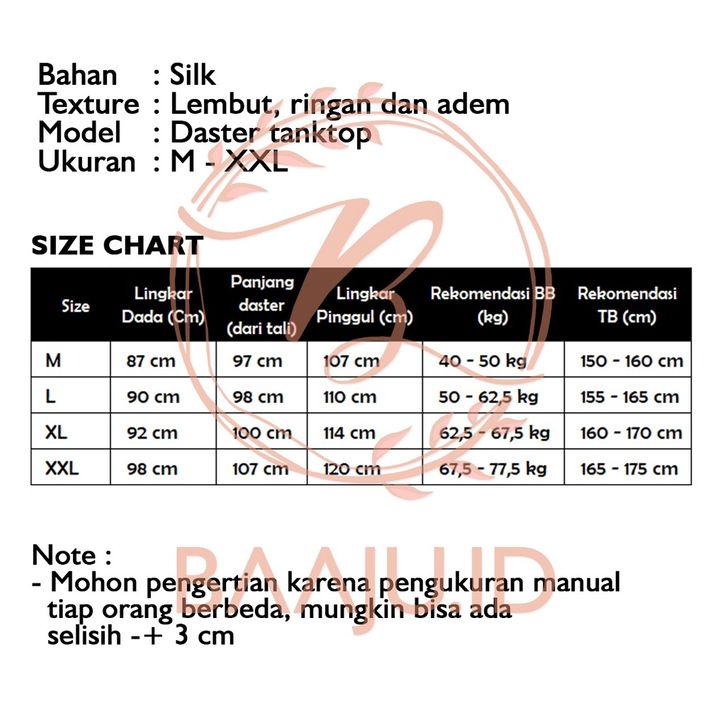 Bahan : Silk
Texture : Lembut, ringan dan adem
Model : Daster tanktop
Ukuran : M - XXL

SIZE CHART

| Size | Lingkar Dada (Cm) | Panjang daster (dari tali) | Lingkar Pinggul (cm) | Rekomendasi BB (kg) | Rekomendasi TB (cm) |
|---|---|---|---|---|---|
| M | 87 cm | 97 cm | 107 cm | 40 - 50 kg | 150 - 160 cm |
| L | 90 cm | 98 cm | 110 cm | 50 - 62,5 kg | 155 - 165 cm |
| XL | 92 cm | 100 cm | 114 cm | 62,5 - 67,5 kg | 160 - 170 cm |
| XXL | 98 cm | 107 cm | 120 cm | 67,5 - 77,5 kg | 165 - 175 cm |

Note :
- Mohon pengertian karena pengukuran manual tiap orang berbeda, mungkin bisa ada selisih -+ 3 cm

BAAJU.ID